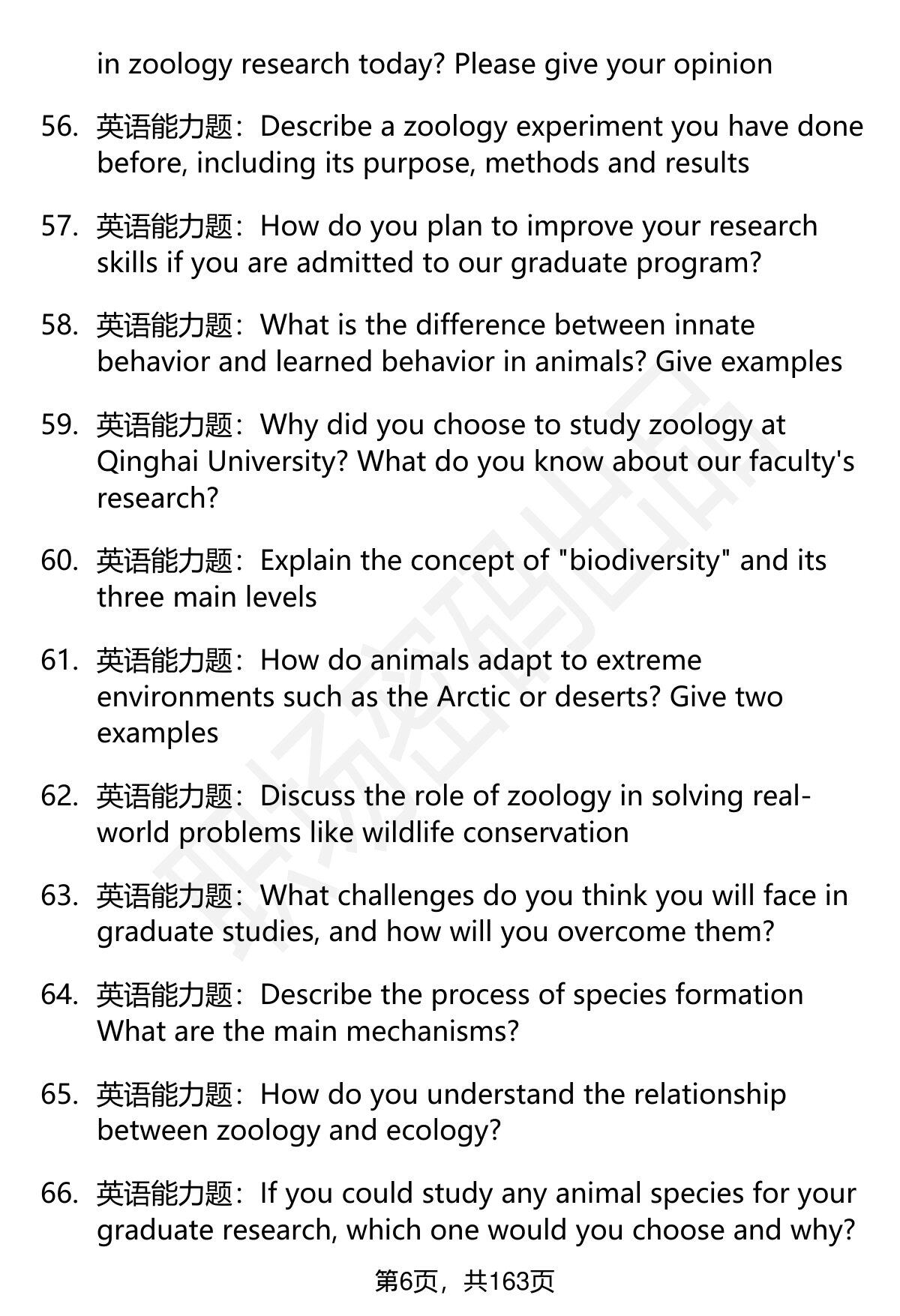 in zoology research today? Please give your opinion

56. 英语能力题：Describe a zoology experiment you have done before, including its purpose, methods and results

57. 英语能力题：How do you plan to improve your research skills if you are admitted to our graduate program?

58. 英语能力题：What is the difference between innate behavior and learned behavior in animals? Give examples

59. 英语能力题：Why did you choose to study zoology at Qinghai University? What do you know about our faculty's research?

60. 英语能力题：Explain the concept of "biodiversity" and its three main levels

61. 英语能力题：How do animals adapt to extreme environments such as the Arctic or deserts? Give two examples

62. 英语能力题：Discuss the role of zoology in solving real-world problems like wildlife conservation

63. 英语能力题：What challenges do you think you will face in graduate studies, and how will you overcome them?

64. 英语能力题：Describe the process of species formation What are the main mechanisms?

65. 英语能力题：How do you understand the relationship between zoology and ecology?

66. 英语能力题：If you could study any animal species for your graduate research, which one would you choose and why?

第6页，共163页

职场密码出品